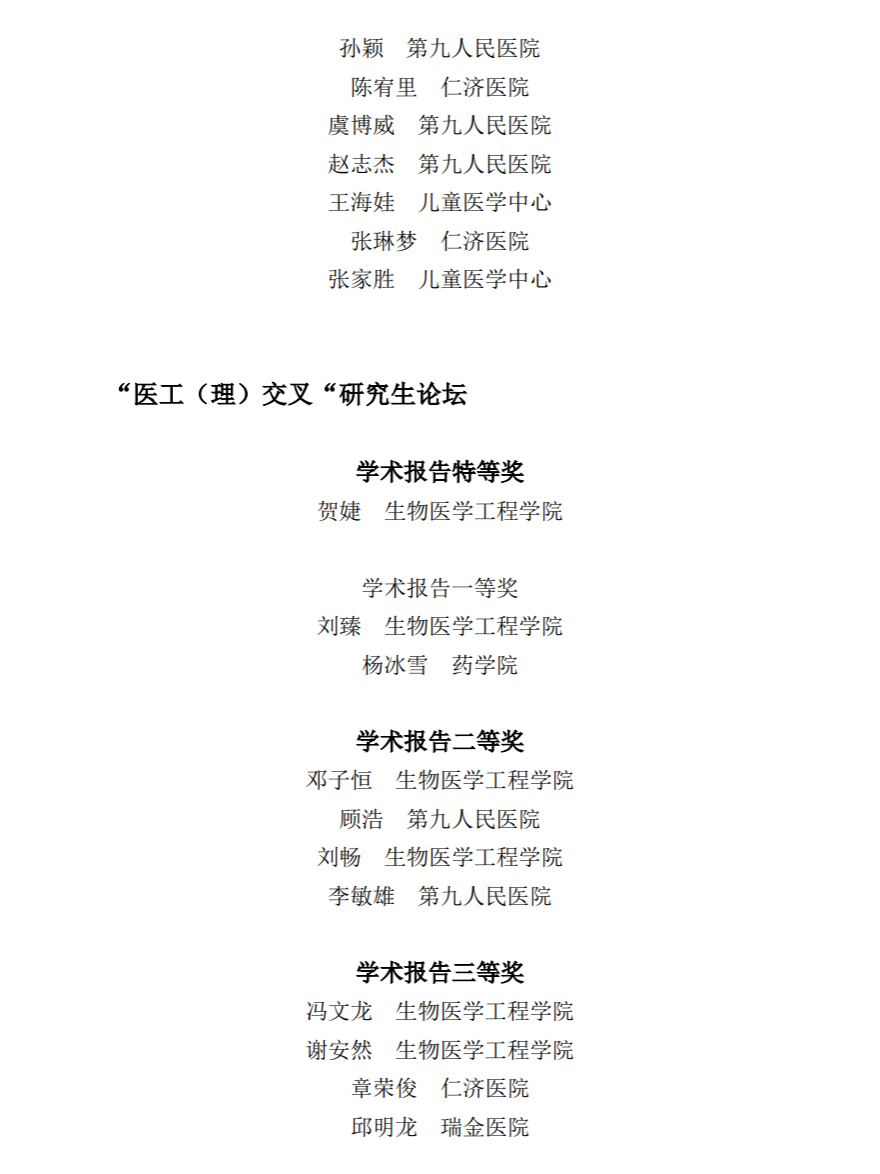 孙颖　第九人民医院
陈宥里　仁济医院
虞博威　第九人民医院
赵志杰　第九人民医院
王海娃　儿童医学中心
张琳梦　仁济医院
张家胜　儿童医学中心

“医工（理）交叉“研究生论坛

学术报告特等奖
贺婕　生物医学工程学院

学术报告一等奖
刘臻　生物医学工程学院
杨冰雪　药学院

学术报告二等奖
邓子恒　生物医学工程学院
顾浩　第九人民医院
刘畅　生物医学工程学院
李敏雄　第九人民医院

学术报告三等奖
冯文龙　生物医学工程学院
谢安然　生物医学工程学院
章荣俊　仁济医院
邱明龙　瑞金医院